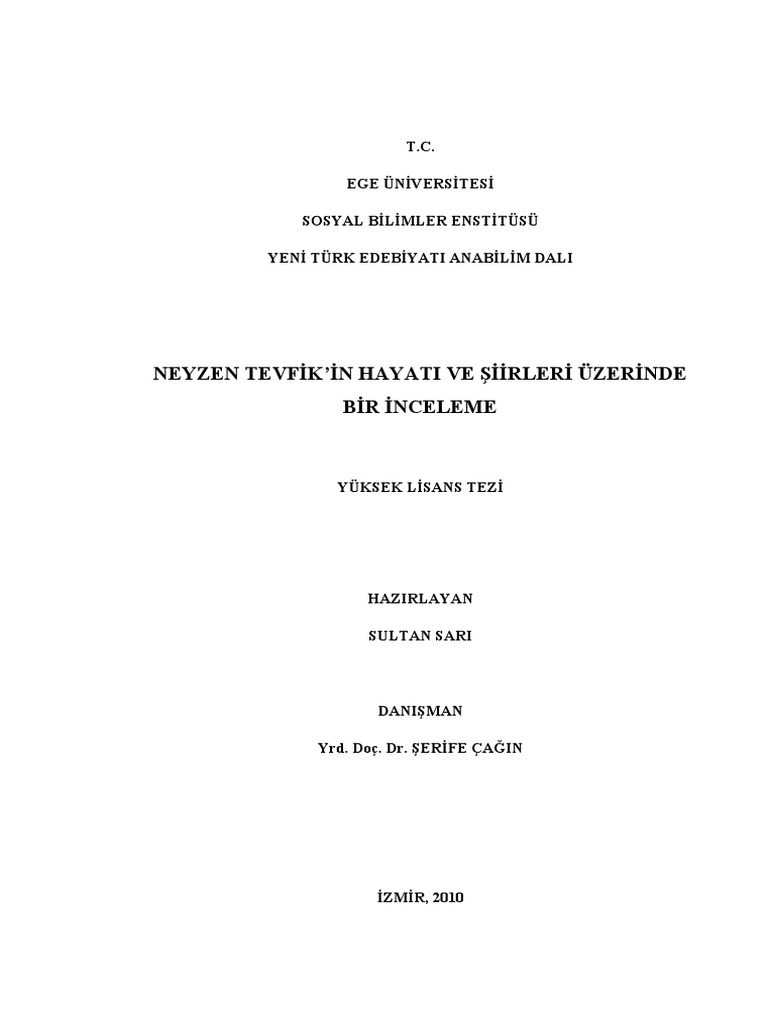 T.C.

EGE ÜNİVERSİTESİ

SOSYAL BİLİMLER ENSTİTÜSÜ

YENİ TÜRK EDEBİYATI ANABİLİM DALI

NEYZEN TEVFİK'İN HAYATI VE ŞİİRLERİ ÜZERİNDE BİR İNCELEME

YÜKSEK LİSANS TEZİ

HAZIRLAYAN

SULTAN SARI

DANIŞMAN

Yrd. Doç. Dr. ŞERİFE ÇAĞIN

İZMİR, 2010